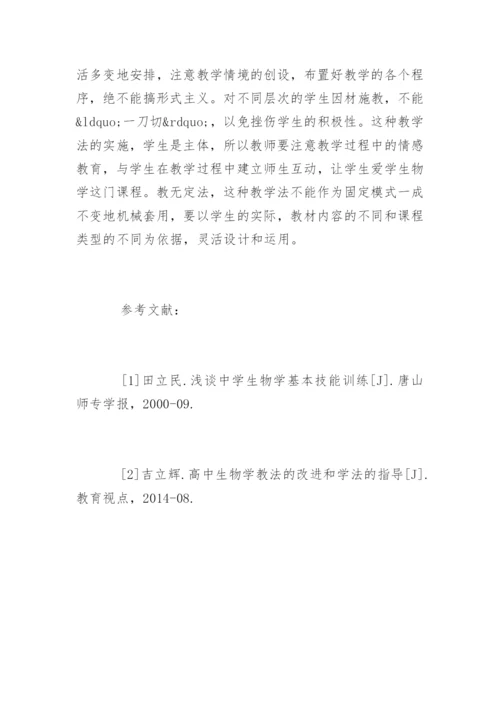 活多变地安排，注意教学情境的创设，布置好教学的各个程序，绝不能搞形式主义。对不同层次的学生因材施教，不能&ldquo;一刀切&rdquo;，以免挫伤学生的积极性。这种教学法的实施，学生是主体，所以教师要注意教学过程中的情感教育，与学生在教学过程中建立师生互动，让学生爱学生物学这门课程。教无定法，这种教学法不能作为固定模式一成不变地机械套用，要以学生的实际，教材内容的不同和课程类型的不同为依据，灵活设计和运用。

参考文献：

[1]田立民.浅谈中学生物学基本技能训练[J].唐山师专学报，2000-09.

[2]吉立辉.高中生物学教法的改进和学法的指导[J].教育视点，2014-08.